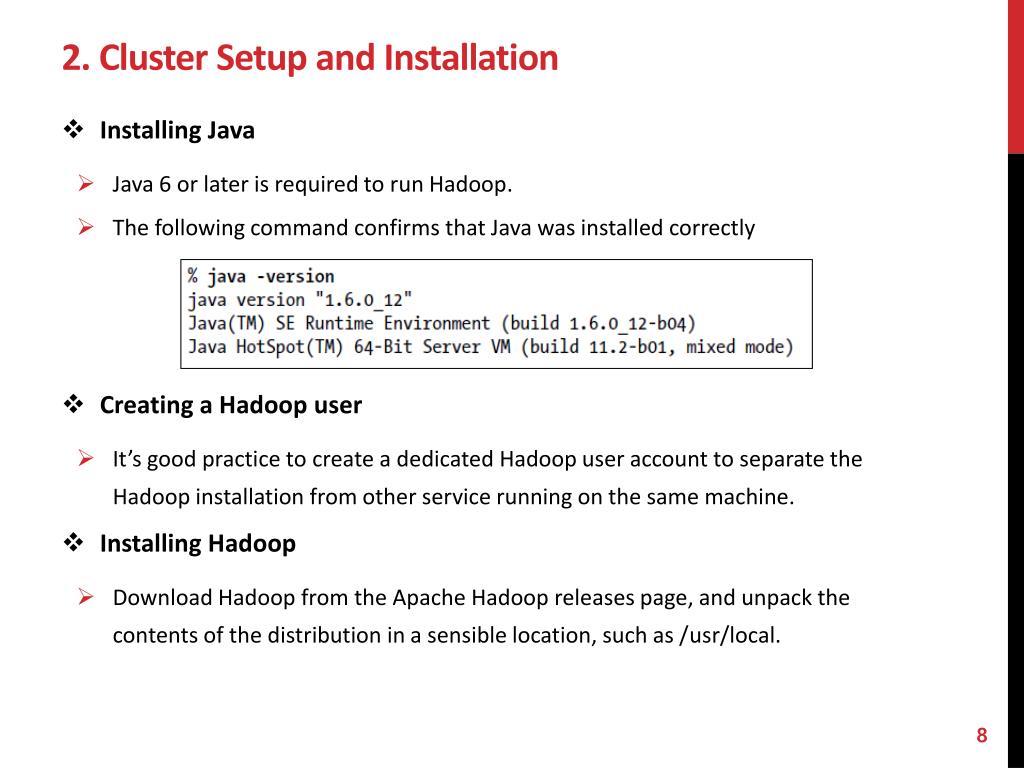 2. Cluster Setup and Installation

❖ Installing Java

➢ Java 6 or later is required to run Hadoop.

➢ The following command confirms that Java was installed correctly

% java -version
java version "1.6.0_12"
Java(TM) SE Runtime Environment (build 1.6.0_12-b04)
Java HotSpot(TM) 64-Bit Server VM (build 11.2-b01, mixed mode)

❖ Creating a Hadoop user

➢ It's good practice to create a dedicated Hadoop user account to separate the Hadoop installation from other service running on the same machine.

❖ Installing Hadoop

➢ Download Hadoop from the Apache Hadoop releases page, and unpack the contents of the distribution in a sensible location, such as /usr/local.

8